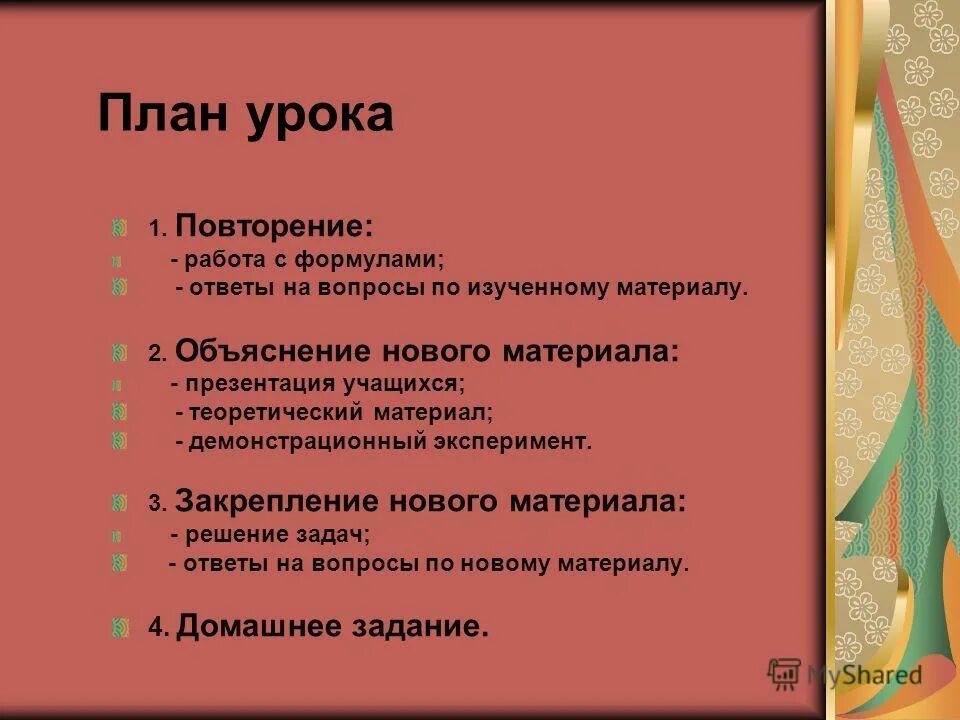 План урока

1. Повторение:
- работа с формулами;
- ответы на вопросы по изученному материалу.

2. Объяснение нового материала:
- презентация учащихся;
- теоретический материал;
- демонстрационный эксперимент.

3. Закрепление нового материала:
- решение задач;
- ответы на вопросы по новому материалу.

4. Домашнее задание.

MyShared